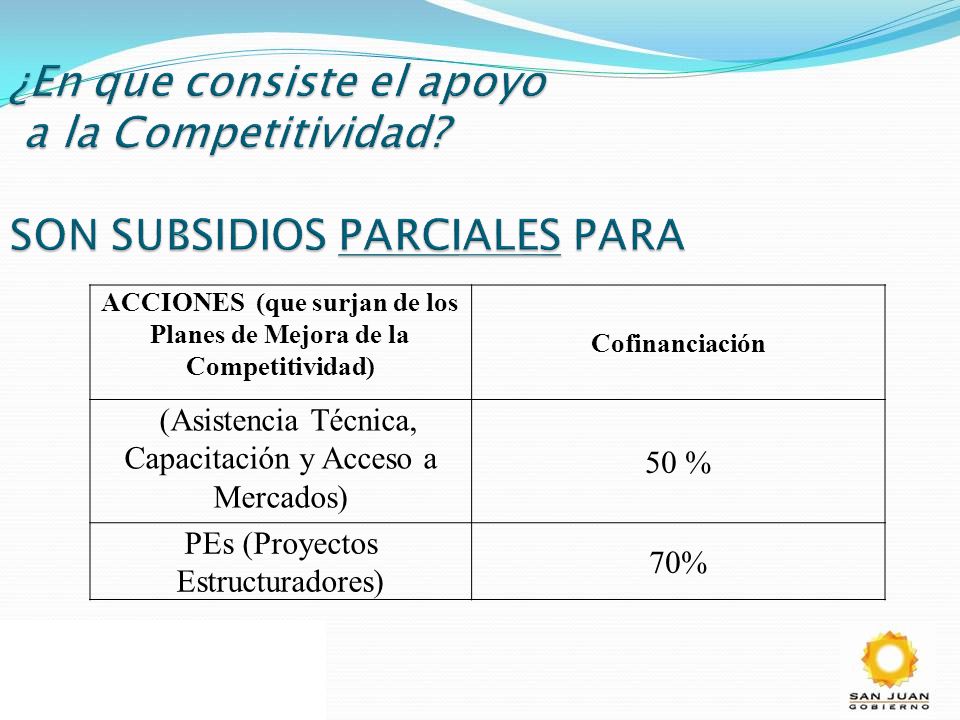 ¿En que consiste el apoyo a la Competitividad?

SON SUBSIDIOS PARCIALES PARA

| ACCIONES (que surjan de los Planes de Mejora de la Competitividad) | Cofinanciación |
|---|---|
| (Asistencia Técnica, Capacitación y Acceso a Mercados) | 50 % |
| PEs (Proyectos Estructuradores) | 70% |

SAN JUAN GOBIERNO